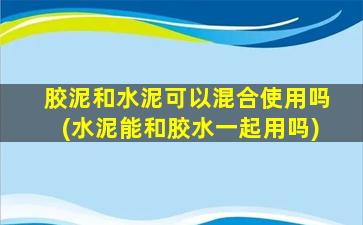 胶泥和水泥可以混合使用吗
(水泥能和胶水一起用吗)